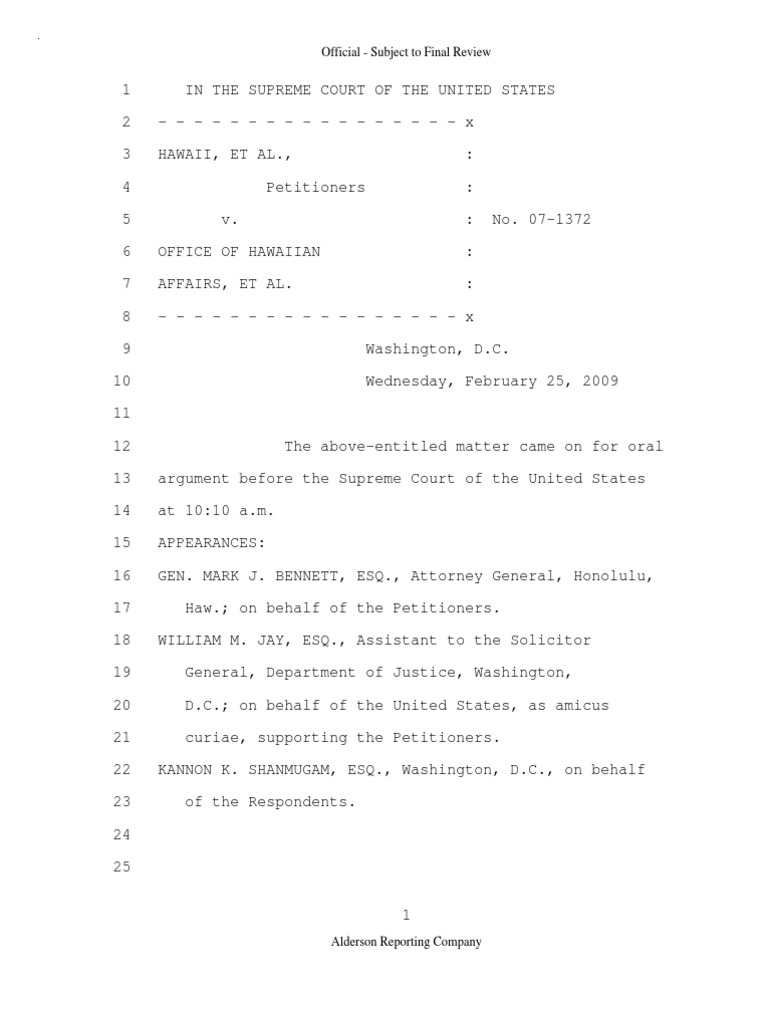 Official - Subject to Final Review

1 IN THE SUPREME COURT OF THE UNITED STATES

2 - - - - - - - - - - - - - - - - - x

3 HAWAII, ET AL., :

4 Petitioners :

5 v. : No. 07-1372

6 OFFICE OF HAWAIIAN :

7 AFFAIRS, ET AL. :

8 - - - - - - - - - - - - - - - - - x

9 Washington, D.C.

10 Wednesday, February 25, 2009

11

12 The above-entitled matter came on for oral

13 argument before the Supreme Court of the United States

14 at 10:10 a.m.

15 APPEARANCES:

16 GEN. MARK J. BENNETT, ESQ., Attorney General, Honolulu,

17 Haw.; on behalf of the Petitioners.

18 WILLIAM M. JAY, ESQ., Assistant to the Solicitor

19 General, Department of Justice, Washington,

20 D.C.; on behalf of the United States, as amicus

21 curiae, supporting the Petitioners.

22 KANNON K. SHANMUGAM, ESQ., Washington, D.C., on behalf

23 of the Respondents.

24

25

1

Alderson Reporting Company